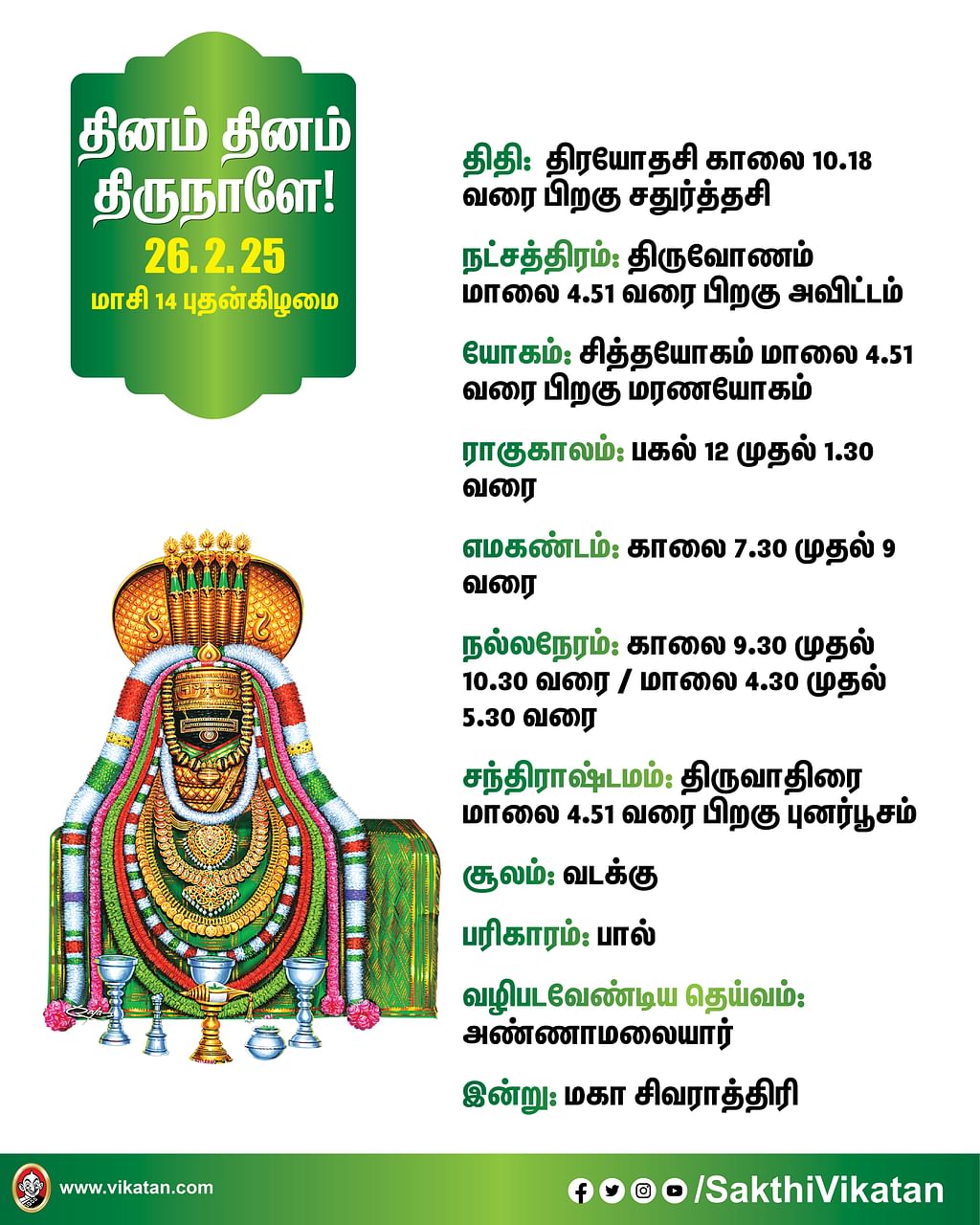 தினம் தினம் திருநாளே!

26. 2. 25

மாசி 14 புதன்கிழமை

திதி: திரயோதசி காலை 10.18 வரை பிறகு சதுர்த்தசி

நட்சத்திரம்: திருவோணம் மாலை 4.51 வரை பிறகு அவிட்டம்

யோகம்: சித்தயோகம் மாலை 4.51 வரை பிறகு மரணயோகம்

ராகுகாலம்: பகல் 12 முதல் 1.30 வரை

எமகண்டம்: காலை 7.30 முதல் 9 வரை

நல்லநேரம்: காலை 9.30 முதல் 10.30 வரை / மாலை 4.30 முதல் 5.30 வரை

சந்திராஷ்டமம்: திருவாதிரை மாலை 4.51 வரை பிறகு புனர்பூசம்

சூலம்: வடக்கு

பரிகாரம்: பால்

வழிபடவேண்டிய தெய்வம்: அண்ணாமலையார்

இன்று: மகா சிவராத்திரி

www.vikatan.com

/SakthiVikatan